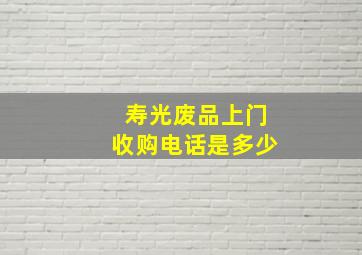 寿光废品上门
收购电话是多少